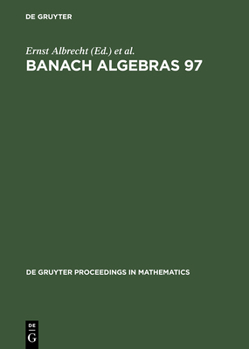 DE GRUYTER

Ernst Albrecht (Ed.) et al.

BANACH ALGEBRAS 97

DE GRUYTER PROCEEDINGS IN MATHEMATICS

DE
G